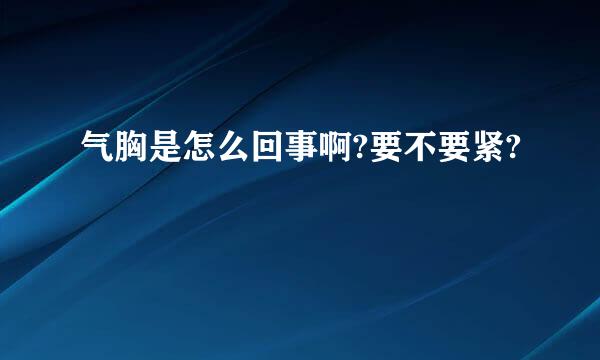 气胸是怎么回事啊?要不要紧?